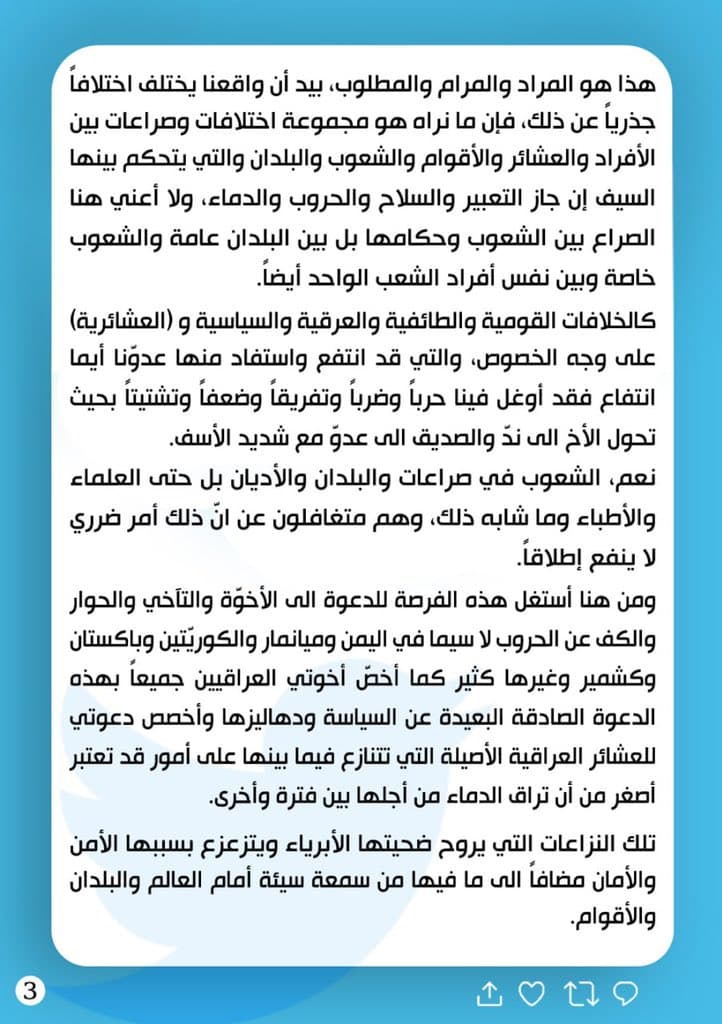 هذا هو المراد والمرام والمطلوب، بيد أن واقعنا يختلف اختلافاً جذرياً عن ذلك، فإن ما نراه هو مجموعة اختلافات وصراعات بين الأفراد والعشائر والأقوام والشعوب والبلدان والتي يتحكم بينها السيف إن جاز التعبير والسلاح والحروب والدماء، ولا أعني هنا الصراع بين الشعوب وحكامها بل بين البلدان عامة والشعوب خاصة وبين نفس أفراد الشعب الواحد أيضاً.

كالخلافات القومية والطائفية والعرقية والسياسية و (العشائرية) على وجه الخصوص، والتي قد انتفع واستفاد منها عدوّنا أيما انتفاع فقد أوغل فينا حرباً وضرباً وتفريقاً وضعفاً وتشتيتاً بحيث تحول الأخ الى ندّ والصديق الى عدوّ مع شديد الأسف.

نعم، الشعوب في صراعات والبلدان والأديان بل حتى العلماء والأطباء وما شابه ذلك، وهم متغافلون عن انّ ذلك أمر ضرري لا ينفع إطلاقاً.

ومن هنا أستغل هذه الفرصة للدعوة الى الأخوّة والتآخي والحوار والكف عن الحروب لا سيما في اليمن وميانمار والكوريّتين وباكستان وكشمير وغيرها كثير كما أخصّ أخوتي العراقيين جميعاً بهذه الدعوة الصادقة البعيدة عن السياسة ودهاليزها وأخصص دعوتي للعشائر العراقية الأصيلة التي تتنازع فيما بينها على أمور قد تعتبر أصغر من أن تراق الدماء من أجلها بين فترة وأخرى.

تلك النزاعات التي يروح ضحيتها الأبرياء ويتزعزع بسببها الأمن والأمان مضافاً الى ما فيها من سمعة سيئة أمام العالم والبلدان والأقوام.

3